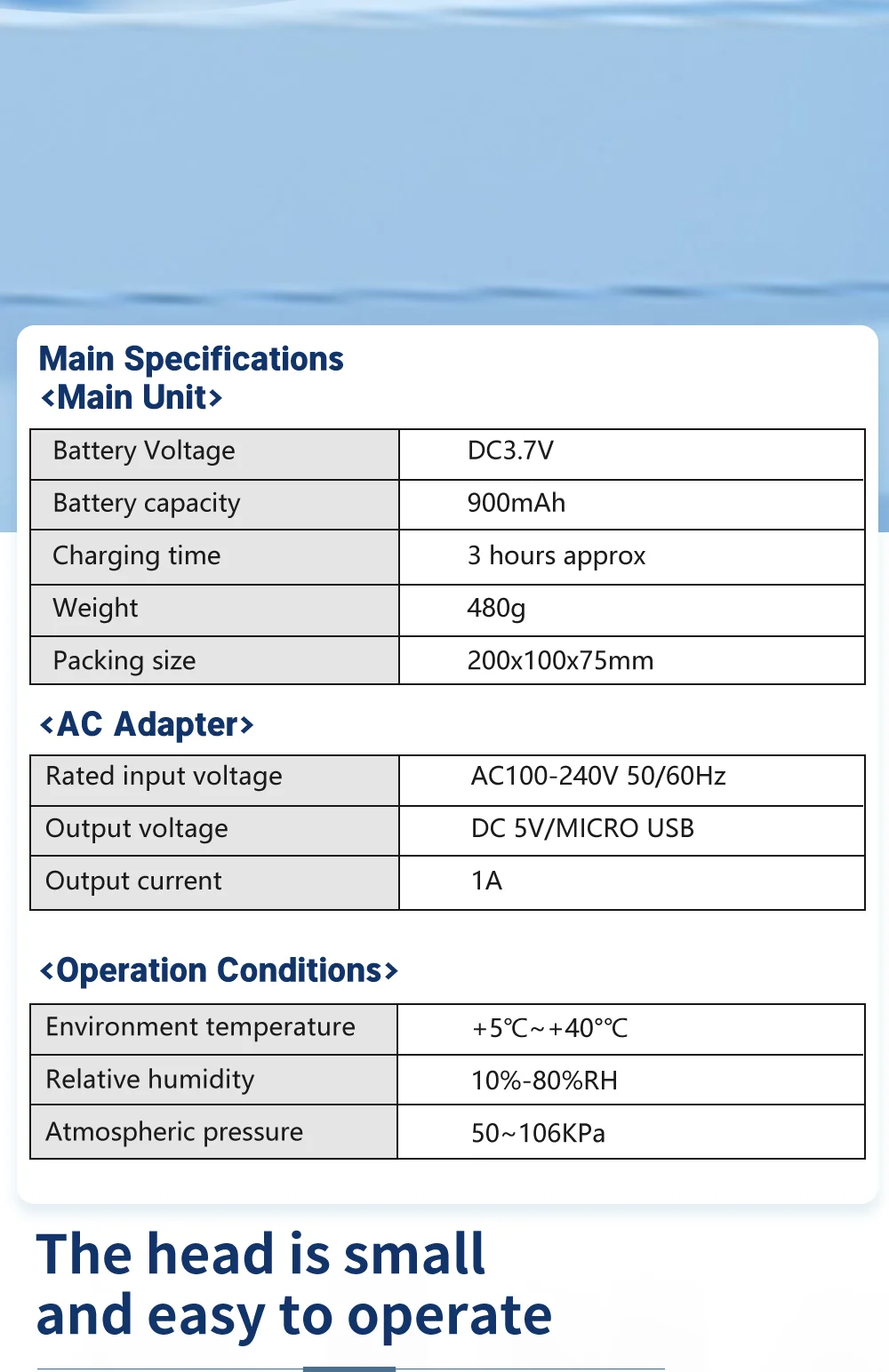 Main Specifications
<Main Unit>

| Battery Voltage | DC3.7V |
|---|---|
| Battery capacity | 900mAh |
| Charging time | 3 hours approx |
| Weight | 480g |
| Packing size | 200x100x75mm |

<AC Adapter>

| Rated input voltage | AC100-240V 50/60Hz |
|---|---|
| Output voltage | DC 5V/MICRO USB |
| Output current | 1A |

<Operation Conditions>

| Environment temperature | +5℃~+40°℃ |
|---|---|
| Relative humidity | 10%-80%RH |
| Atmospheric pressure | 50~106KPa |

The head is small and easy to operate